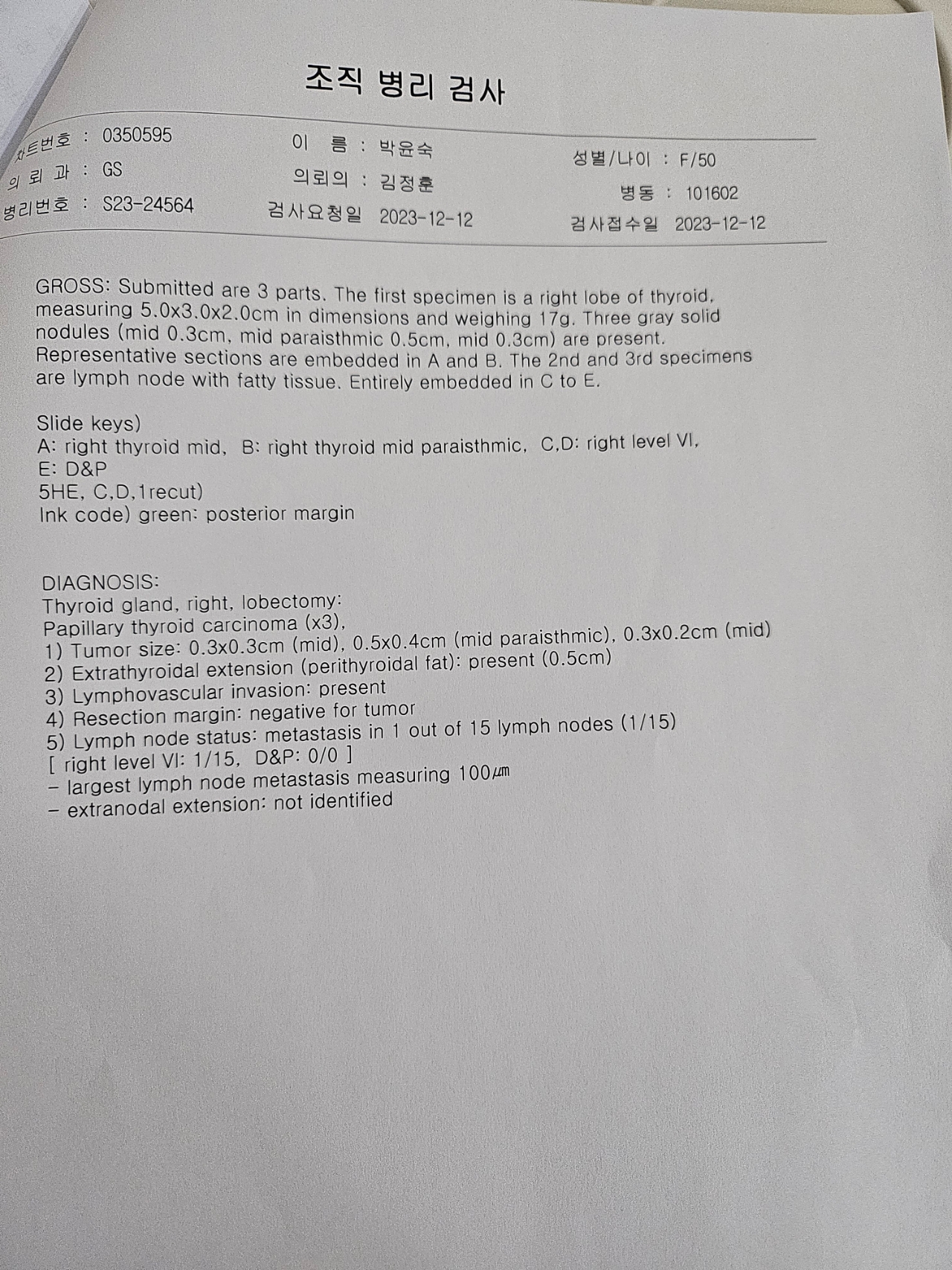 조직 병리 검사

차트번호 : 0350595
의 뢰 과 : GS
병리번호 : S23-24564

이 름 : 박윤숙
의뢰의 : 김정훈
검사요청일 2023-12-12

성별/나이 : F/50
병동 : 101602
검사접수일 2023-12-12

GROSS: Submitted are 3 parts. The first specimen is a right lobe of thyroid, measuring 5.0x3.0x2.0cm in dimensions and weighing 17g. Three gray solid nodules (mid 0.3cm, mid paraisthmic 0.5cm, mid 0.3cm) are present. Representative sections are embedded in A and B. The 2nd and 3rd specimens are lymph node with fatty tissue. Entirely embedded in C to E.

Slide keys)
A: right thyroid mid, B: right thyroid mid paraisthmic, C,D: right level VI,
E: D&P
5HE, C,D,1recut)
Ink code) green: posterior margin

DIAGNOSIS:
Thyroid gland, right, lobectomy:
Papillary thyroid carcinoma (x3),
1) Tumor size: 0.3x0.3cm (mid), 0.5x0.4cm (mid paraisthmic), 0.3x0.2cm (mid)
2) Extrathyroidal extension (perithyroidal fat): present (0.5cm)
3) Lymphovascular invasion: present
4) Resection margin: negative for tumor
5) Lymph node status: metastasis in 1 out of 15 lymph nodes (1/15)
[ right level VI: 1/15, D&P: 0/0 ]
- largest lymph node metastasis measuring 100㎛
- extranodal extension: not identified